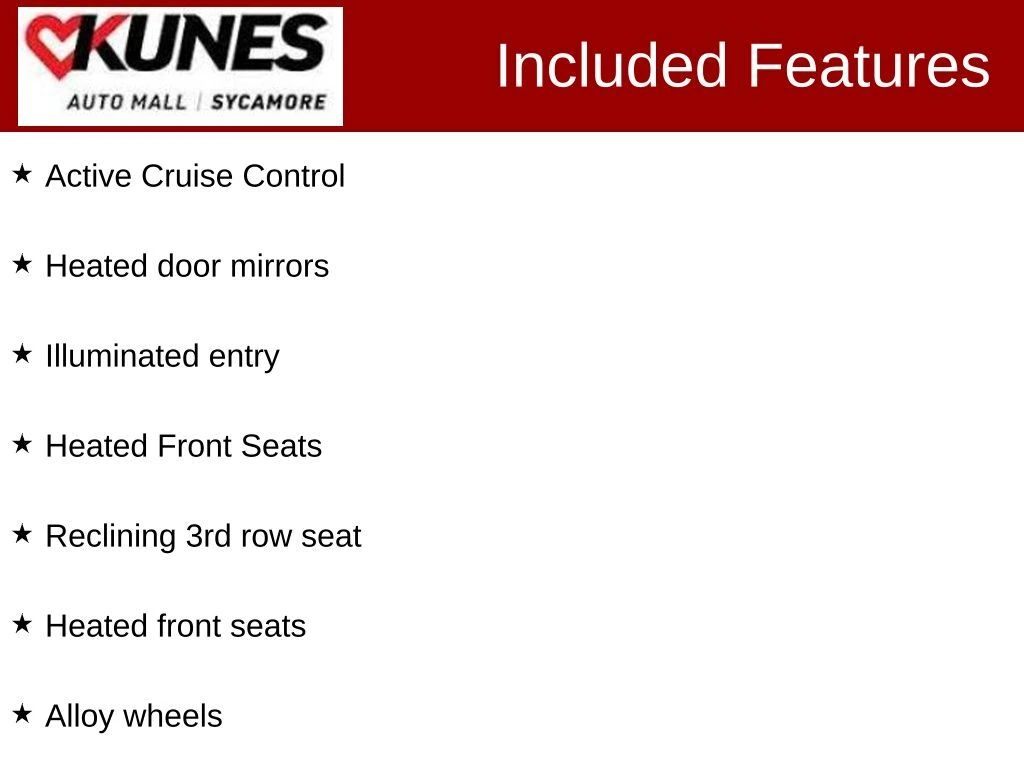 KUNES
AUTO MALL | SYCAMORE

Included Features

★ Active Cruise Control

★ Heated door mirrors

★ Illuminated entry

★ Heated Front Seats

★ Reclining 3rd row seat

★ Heated front seats

★ Alloy wheels